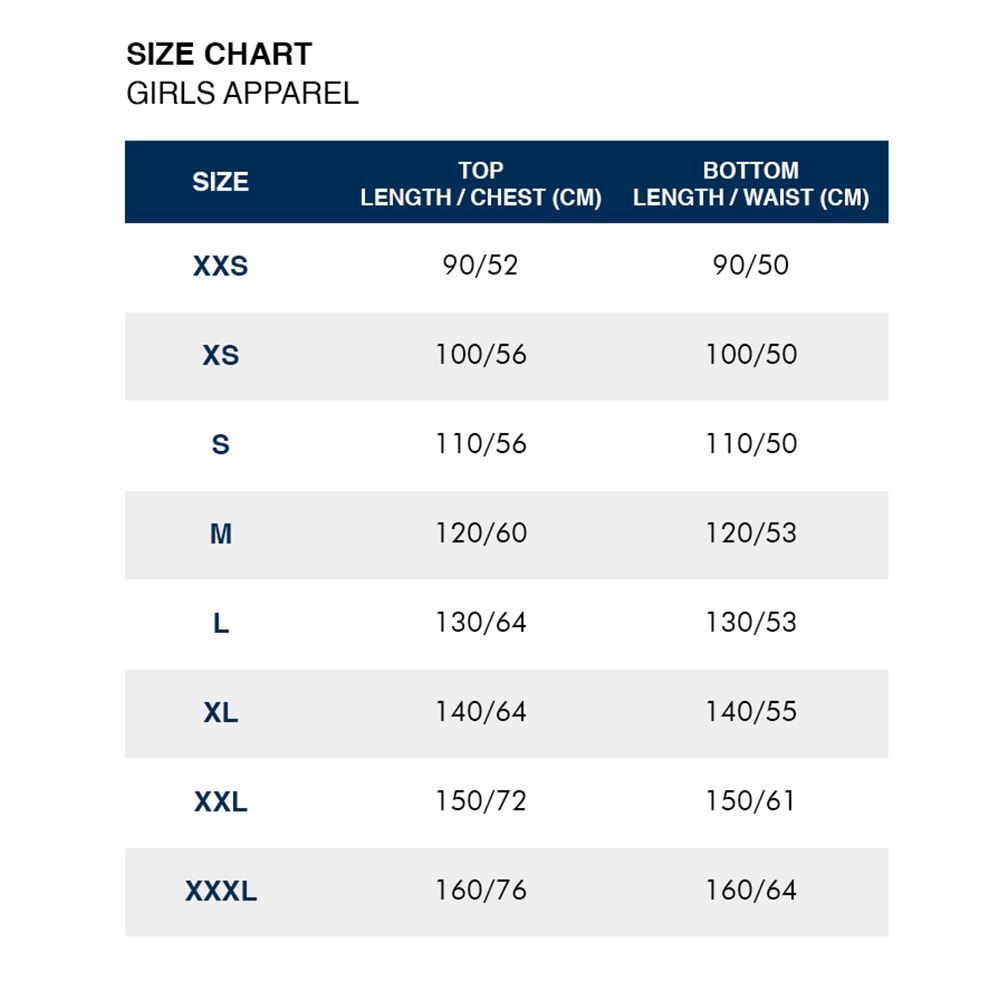 SIZE CHART
GIRLS APPAREL

| SIZE | TOP LENGTH / CHEST (CM) | BOTTOM LENGTH / WAIST (CM) |
|---|---|---|
| XXS | 90/52 | 90/50 |
| XS | 100/56 | 100/50 |
| S | 110/56 | 110/50 |
| M | 120/60 | 120/53 |
| L | 130/64 | 130/53 |
| XL | 140/64 | 140/55 |
| XXL | 150/72 | 150/61 |
| XXXL | 160/76 | 160/64 |